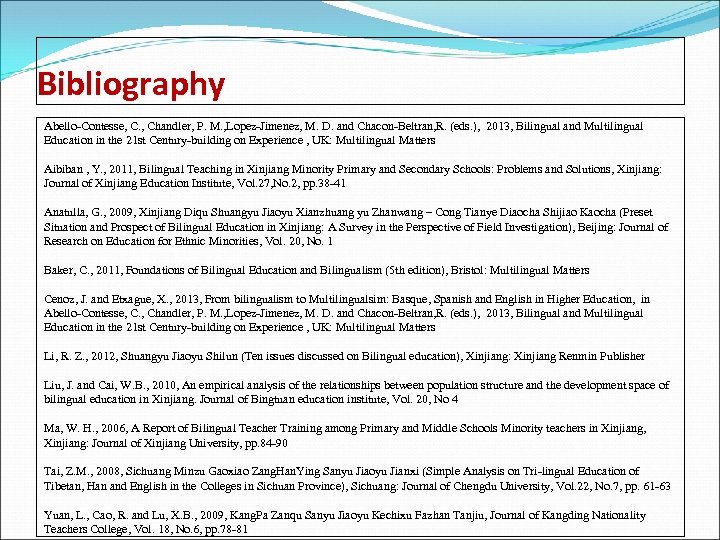 Bibliography

Abello-Contesse, C., Chandler, P. M.,Lopez-Jimenez, M. D. and Chacon-Beltran,R. (eds.), 2013, Bilingual and Multilingual Education in the 21st Century-building on Experience , UK: Multilingual Matters

Aibiban , Y., 2011, Bilingual Teaching in Xinjiang Minority Primary and Secondary Schools: Problems and Solutions, Xinjiang: Journal of Xinjiang Education Institute, Vol.27,No.2, pp.38-41

Anatulla, G., 2009, Xinjiang Diqu Shuangyu Jiaoyu Xianzhuang yu Zhanwang – Cong Tianye Diaocha Shijiao Kaocha (Preset Situation and Prospect of Bilingual Education in Xinjiang: A Survey in the Perspective of Field Investigation), Beijing: Journal of Research on Education for Ethnic Minorities, Vol. 20, No. 1

Baker, C., 2011, Foundations of Bilingual Education and Bilingualism (5th edition), Bristol: Multilingual Matters

Cenoz, J. and Etxague, X., 2013, From bilingualism to Multilingualsim: Basque, Spanish and English in Higher Education, in Abello-Contesse, C., Chandler, P. M.,Lopez-Jimenez, M. D. and Chacon-Beltran,R. (eds.), 2013, Bilingual and Multilingual Education in the 21st Century-building on Experience , UK: Multilingual Matters

Li, R. Z., 2012, Shuangyu Jiaoyu Shilun (Ten issues discussed on Bilingual education), Xinjiang: Xinjiang Renmin Publisher

Liu, J. and Cai, W.B., 2010, An empirical analysis of the relationships between population structure and the development space of bilingual education in Xinjiang. Journal of Bingtuan education institute, Vol. 20, No 4

Ma, W. H., 2006, A Report of Bilingual Teacher Training among Primary and Middle Schools Minority teachers in Xinjiang, Xinjiang: Journal of Xinjiang University, pp.84-90

Tai, Z.M., 2008, Sichuang Minzu Gaoxiao ZangHanYing Sanyu Jiaoyu Jianxi (Simple Analysis on Tri-lingual Education of Tibetan, Han and English in the Colleges in Sichuan Province), Sichuang: Journal of Chengdu University, Vol.22, No.7, pp. 61-63

Yuan, L., Cao, R. and Lu, X.B., 2009, KangPa Zanqu Sanyu Jiaoyu Kechixu Fazhan Tanjiu, Journal of Kangding Nationality Teachers College, Vol. 18, No.6, pp.78-81